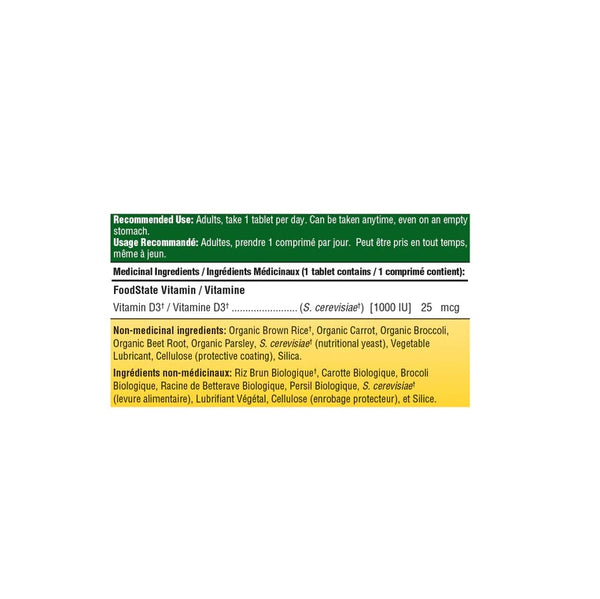 Recommended Use: Adults, take 1 tablet per day. Can be taken anytime, even on an empty stomach.
Usage Recommandé: Adultes, prendre 1 comprimé par jour. Peut être pris en tout temps, même à jeun.

Medicinal Ingredients / Ingrédients Médicinaux (1 tablet contains / 1 comprimé contient):

FoodState Vitamin / Vitamine

Vitamin D3† / Vitamine D3† ........................ (S. cerevisiae†) [1000 IU] 25 mcg

Non-medicinal ingredients: Organic Brown Rice†, Organic Carrot, Organic Broccoli, Organic Beet Root, Organic Parsley, S. cerevisiae† (nutritional yeast), Vegetable Lubricant, Cellulose (protective coating), Silica.

Ingrédients non-médicinaux: Riz Brun Biologique†, Carotte Biologique, Brocoli Biologique, Racine de Betterave Biologique, Persil Biologique, S. cerevisiae† (levure alimentaire), Lubrifiant Végétal, Cellulose (enrobage protecteur), et Silice.